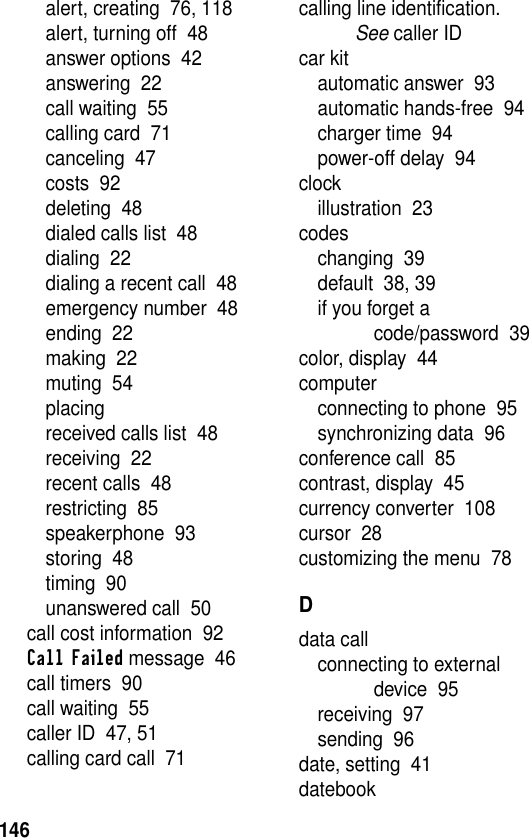 alert, creating 76, 118
alert, turning off 48
answer options 42
answering 22
call waiting 55
calling card 71
canceling 47
costs 92
deleting 48
dialed calls list 48
dialing 22
dialing a recent call 48
emergency number 48
ending 22
making 22
muting 54
placing
received calls list 48
receiving 22
recent calls 48
restricting 85
speakerphone 93
storing 48
timing 90
unanswered call 50
call cost information 92
Call Failed message 46
call timers 90
call waiting 55
caller ID 47, 51
calling card call 71

calling line identification. See caller ID
car kit
automatic answer 93
automatic hands-free 94
charger time 94
power-off delay 94
clock
illustration 23
codes
changing 39
default 38, 39
if you forget a code/password 39
color, display 44
computer
connecting to phone 95
synchronizing data 96
conference call 85
contrast, display 45
currency converter 108
cursor 28
customizing the menu 78

D

data call
connecting to external device 95
receiving 97
sending 96
date, setting 41
datebook

146